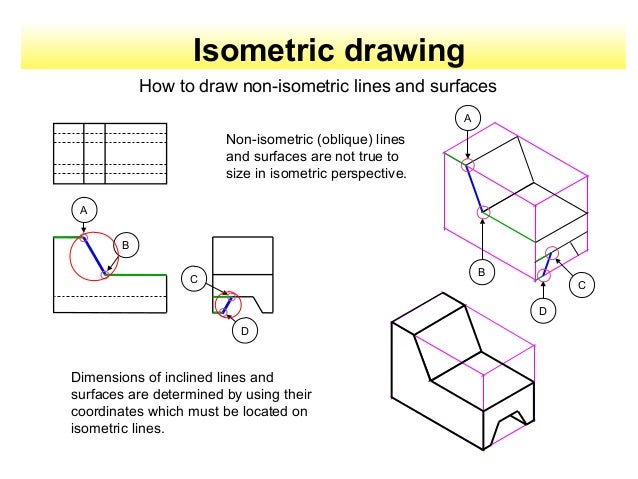 Isometric drawing

How to draw non-isometric lines and surfaces

Non-isometric (oblique) lines and surfaces are not true to size in isometric perspective.

A

B

C

D

A

B

C

D

Dimensions of inclined lines and surfaces are determined by using their coordinates which must be located on isometric lines.